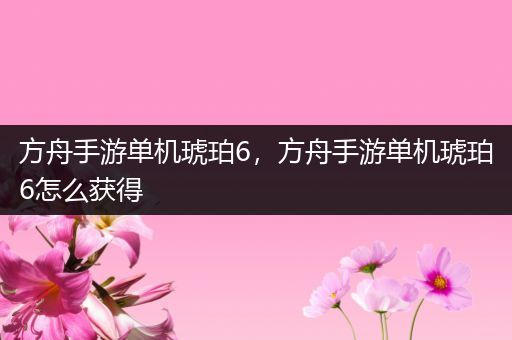 方舟手游单机琥珀6，方舟手游单机琥珀6怎么获得